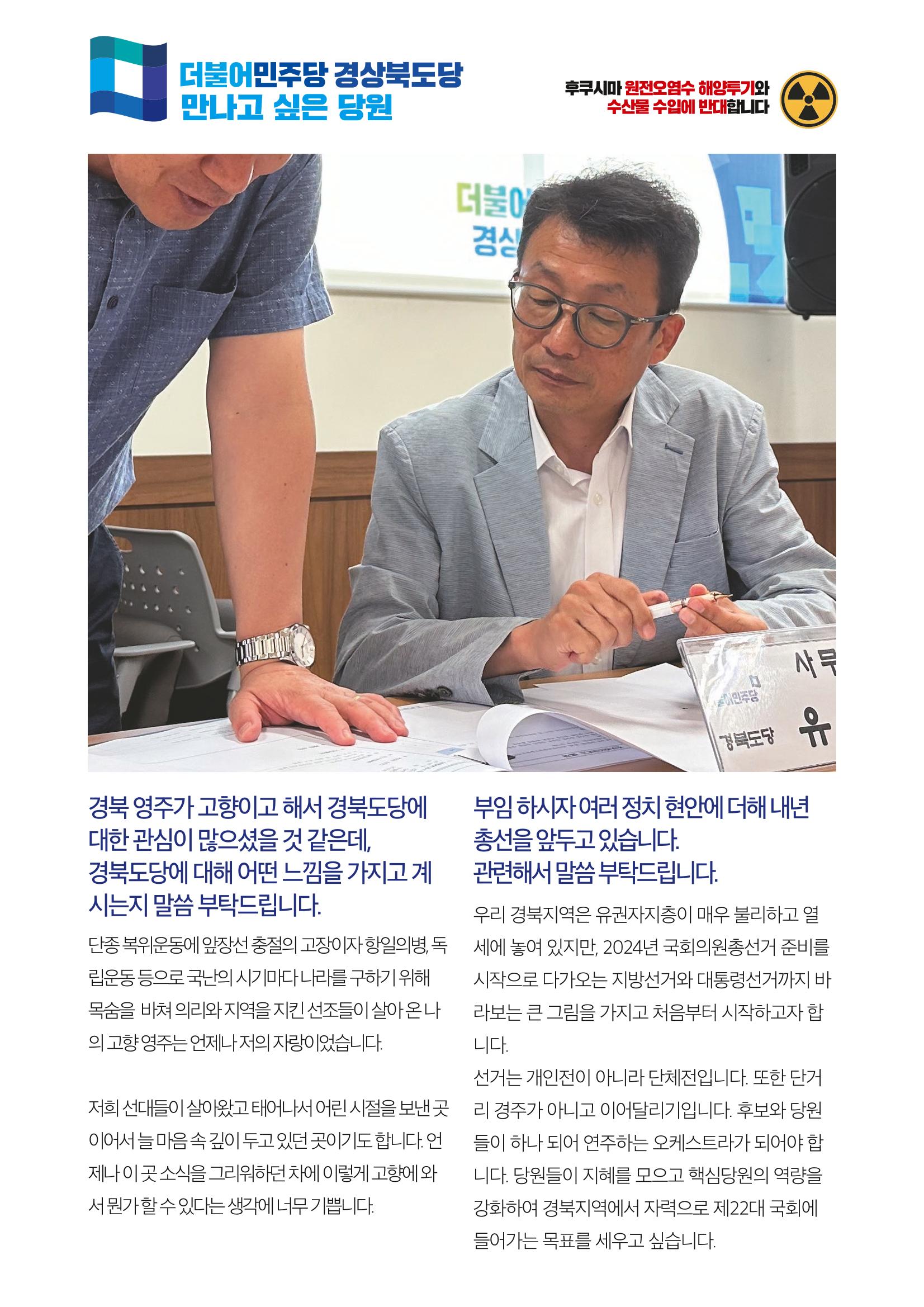 더불어민주당 경상북도당
만나고 싶은 당원

후쿠시마 원전오염수 해양투기와
수산물 수입에 반대합니다

더불어
경상

사무
더불어민주당
경북도당
유

경북 영주가 고향이고 해서 경북도당에 대한 관심이 많으셨을 것 같은데, 경북도당에 대해 어떤 느낌을 가지고 계시는지 말씀 부탁드립니다.

단종 복위운동에 앞장선 충절의 고장이자 항일의병, 독립운동 등으로 국난의 시기마다 나라를 구하기 위해 목숨을 바쳐 의리와 지역을 지킨 선조들이 살아 온 나의 고향 영주는 언제나 저의 자랑이었습니다.

저희 선대들이 살아왔고 태어나서 어린 시절을 보낸 곳이어서 늘 마음 속 깊이 두고 있던 곳이기도 합니다. 언제나 이 곳 소식을 그리워하던 차에 이렇게 고향에 와서 뭔가 할 수 있다는 생각에 너무 기쁩니다.

부임 하시자 여러 정치 현안에 더해 내년 총선을 앞두고 있습니다. 관련해서 말씀 부탁드립니다.

우리 경북지역은 유권자지층이 매우 불리하고 열세에 놓여 있지만, 2024년 국회의원총선거 준비를 시작으로 다가오는 지방선거와 대통령선거까지 바라보는 큰 그림을 가지고 처음부터 시작하고자 합니다.
선거는 개인전이 아니라 단체전입니다. 또한 단거리 경주가 아니고 이어달리기입니다. 후보와 당원들이 하나 되어 연주하는 오케스트라가 되어야 합니다. 당원들이 지혜를 모으고 핵심당원의 역량을 강화하여 경북지역에서 자력으로 제22대 국회에 들어가는 목표를 세우고 싶습니다.